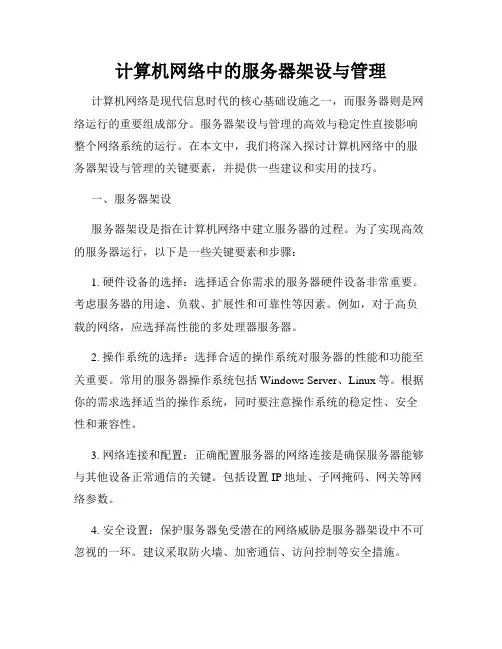 计算机网络中的服务器架设与管理

计算机网络是现代信息时代的核心基础设施之一，而服务器则是网络运行的重要组成部分。服务器架设与管理的高效与稳定性直接影响整个网络系统的运行。在本文中，我们将深入探讨计算机网络中的服务器架设与管理的关键要素，并提供一些建议和实用的技巧。

一、服务器架设

服务器架设是指在计算机网络中建立服务器的过程。为了实现高效的服务器运行，以下是一些关键要素和步骤：

1. 硬件设备的选择：选择适合你需求的服务器硬件设备非常重要。考虑服务器的用途、负载、扩展性和可靠性等因素。例如，对于高负载的网络，应选择高性能的多处理器服务器。

2. 操作系统的选择：选择合适的操作系统对服务器的性能和功能至关重要。常用的服务器操作系统包括 Windows Server、Linux 等。根据你的需求选择适当的操作系统，同时要注意操作系统的稳定性、安全性和兼容性。

3. 网络连接和配置：正确配置服务器的网络连接是确保服务器能够与其他设备正常通信的关键。包括设置 IP 地址、子网掩码、网关等网络参数。

4. 安全设置：保护服务器免受潜在的网络威胁是服务器架设中不可忽视的一环。建议采取防火墙、加密通信、访问控制等安全措施。